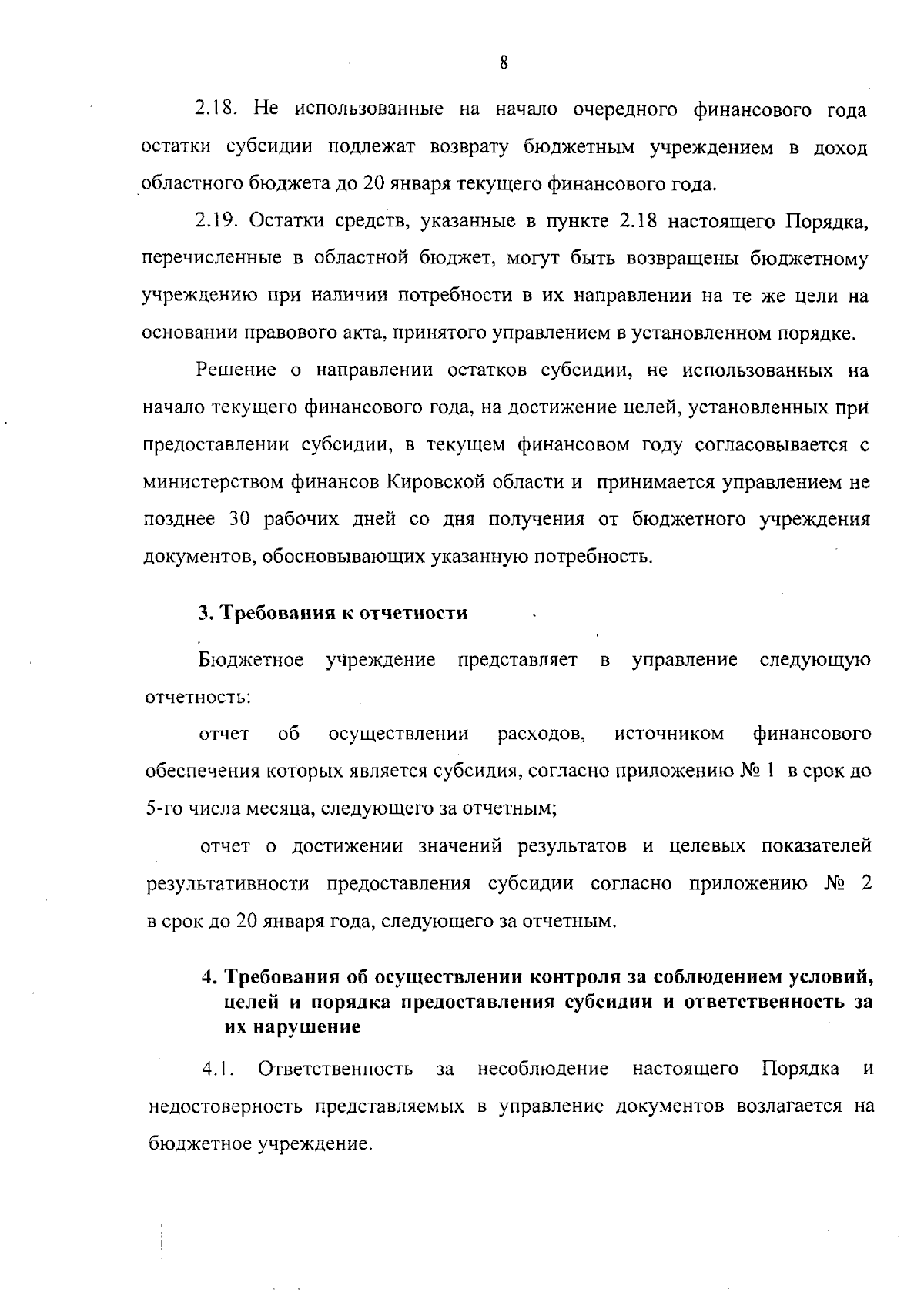 8

2.18. Не использованные на начало очередного финансового года остатки субсидии подлежат возврату бюджетным учреждением в доход областного бюджета до 20 января текущего финансового года.

2.19. Остатки средств, указанные в пункте 2.18 настоящего Порядка, перечисленные в областной бюджет, могут быть возвращены бюджетному учреждению при наличии потребности в их направлении на те же цели на основании правового акта, принятого управлением в установленном порядке.

Решение о направлении остатков субсидии, не использованных на начало текущего финансового года, на достижение целей, установленных при предоставлении субсидии, в текущем финансовом году согласовывается с министерством финансов Кировской области и принимается управлением не позднее 30 рабочих дней со дня получения от бюджетного учреждения документов, обосновывающих указанную потребность.

3. Требования к отчетности

Бюджетное учреждение представляет в управление следующую отчетность:

отчет об осуществлении расходов, источником финансового обеспечения которых является субсидия, согласно приложению № 1 в срок до 5-го числа месяца, следующего за отчетным;

отчет о достижении значений результатов и целевых показателей результативности предоставления субсидии согласно приложению № 2 в срок до 20 января года, следующего за отчетным.

4. Требования об осуществлении контроля за соблюдением условий, целей и порядка предоставления субсидии и ответственность за их нарушение

4.1. Ответственность за несоблюдение настоящего Порядка и недостоверность представляемых в управление документов возлагается на бюджетное учреждение.